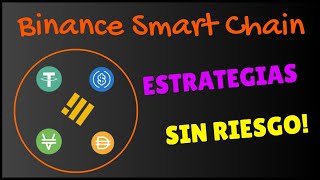 Binance Smart Chain

ESTRATEGIAS

SIN RIESGO!